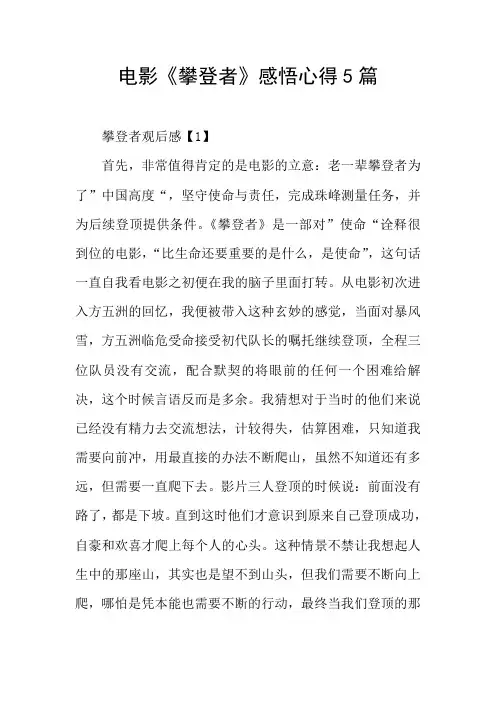 电影《攀登者》感悟心得5篇

攀登者观后感【1】

首先，非常值得肯定的是电影的立意：老一辈攀登者为了”中国高度“，坚守使命与责任，完成珠峰测量任务，并为后续登顶提供条件。《攀登者》是一部对”使命“诠释很到位的电影，“比生命还要重要的是什么，是使命”，这句话一直自我看电影之初便在我的脑子里面打转。从电影初次进入方五洲的回忆，我便被带入这种玄妙的感觉，当面对暴风雪，方五洲临危受命接受初代队长的嘱托继续登顶，全程三位队员没有交流，配合默契的将眼前的任何一个困难给解决，这个时候言语反而是多余。我猜想对于当时的他们来说已经没有精力去交流想法，计较得失，估算困难，只知道我需要向前冲，用最直接的办法不断爬山，虽然不知道还有多远，但需要一直爬下去。影片三人登顶的时候说：前面没有路了，都是下坡。直到这时他们才意识到原来自己登顶成功，自豪和欢喜才爬上每个人的心头。这种情景不禁让我想起人生中的那座山，其实也是望不到山头，但我们需要不断向上爬，哪怕是凭本能也需要不断的行动，最终当我们登顶的那